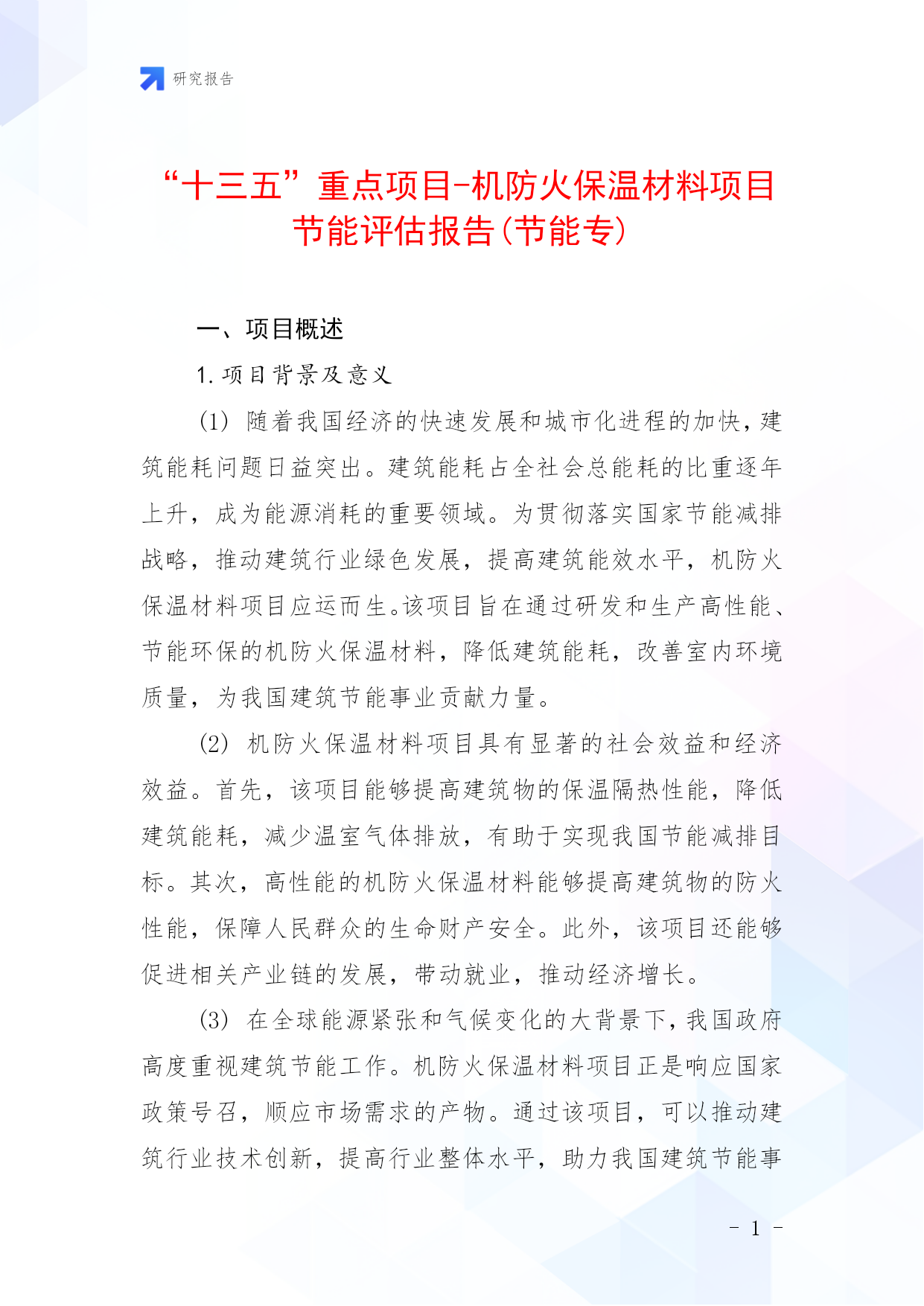 研究报告

“十三五”重点项目-机防火保温材料项目节能评估报告(节能专)

一、项目概述

1. 项目背景及意义

(1) 随着我国经济的快速发展和城市化进程的加快，建筑能耗问题日益突出。建筑能耗占全社会总能耗的比重逐年上升，成为能源消耗的重要领域。为贯彻落实国家节能减排战略，推动建筑行业绿色发展，提高建筑能效水平，机防火保温材料项目应运而生。该项目旨在通过研发和生产高性能、节能环保的机防火保温材料，降低建筑能耗，改善室内环境质量，为我国建筑节能事业贡献力量。

(2) 机防火保温材料项目具有显著的社会效益和经济效益。首先，该项目能够提高建筑物的保温隔热性能，降低建筑能耗，减少温室气体排放，有助于实现我国节能减排目标。其次，高性能的机防火保温材料能够提高建筑物的防火性能，保障人民群众的生命财产安全。此外，该项目还能够促进相关产业链的发展，带动就业，推动经济增长。

(3) 在全球能源紧张和气候变化的大背景下，我国政府高度重视建筑节能工作。机防火保温材料项目正是响应国家政策号召，顺应市场需求的产物。通过该项目，可以推动建筑行业技术创新，提高行业整体水平，助力我国建筑节能事

- 1 -